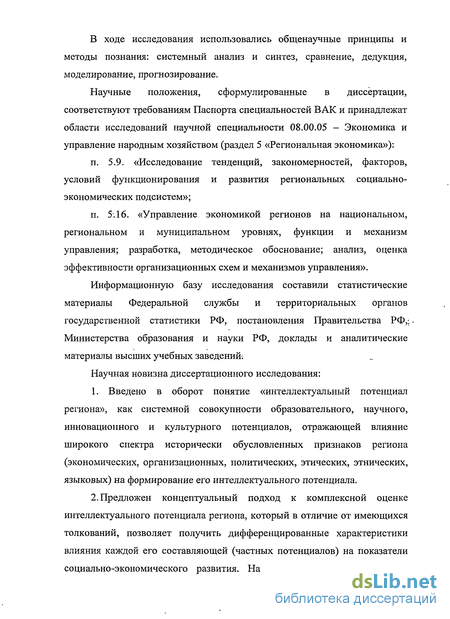 В ходе исследования использовались общенаучные принципы и методы познания: системный анализ и синтез, сравнение, дедукция, моделирование, прогнозирование.

Научные положения, сформулированные в диссертации, соответствуют требованиям Паспорта специальностей ВАК и принадлежат области исследований научной специальности 08.00.05 – Экономика и управление народным хозяйством (раздел 5 «Региональная экономика»):

п. 5.9. «Исследование тенденций, закономерностей, факторов, условий функционирования и развития региональных социально-экономических подсистем»;

п. 5.16. «Управление экономикой регионов на национальном, региональном и муниципальном уровнях, функции и механизм управления; разработка, методическое обоснование; анализ, оценка эффективности организационных схем и механизмов управления».

Информационную базу исследования составили статистические материалы Федеральной службы и территориальных органов государственной статистики РФ, постановления Правительства РФ, Министерства образования и науки РФ, доклады и аналитические материалы высших учебных заведений.

Научная новизна диссертационного исследования:

1. Введено в оборот понятие «интеллектуальный потенциал региона», как системной совокупности образовательного, научного, инновационного и культурного потенциалов, отражающей влияние широкого спектра исторически обусловленных признаков региона (экономических, организационных, политических, этических, этнических, языковых) на формирование его интеллектуального потенциала.

2. Предложен концептуальный подход к комплексной оценке интеллектуального потенциала региона, который в отличие от имеющихся толкований, позволяет получить дифференцированные характеристики влияния каждой его составляющей (частных потенциалов) на показатели социально-экономического развития. На

dsLib.net
библиотека диссертаций